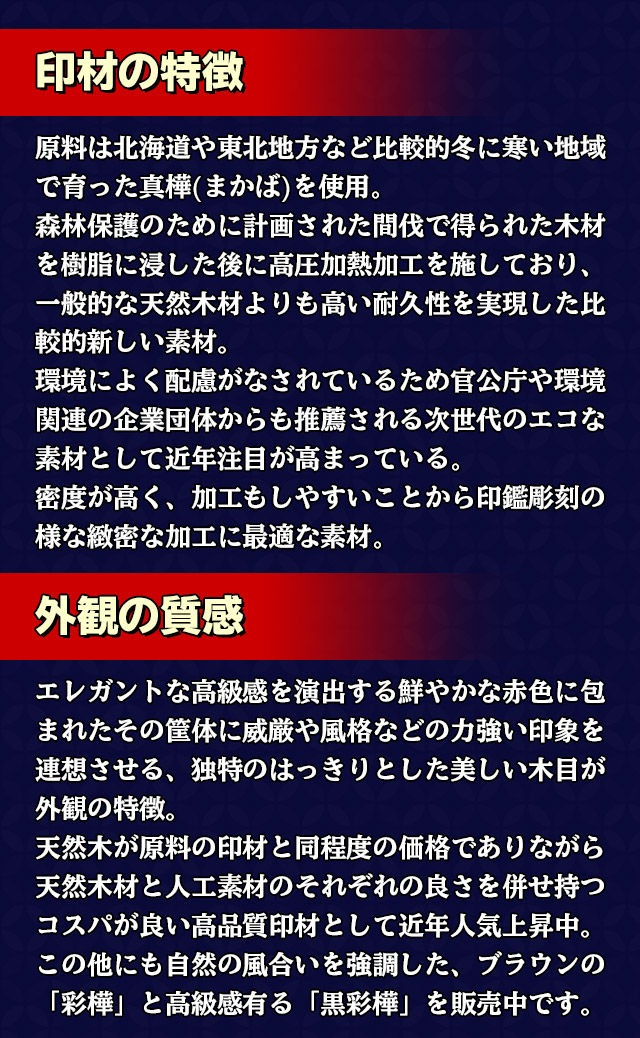 印材の特徴

原料は北海道や東北地方など比較的冬に寒い地域で育った真樺(まかば)を使用。
森林保護のために計画された間伐で得られた木材を樹脂に浸した後に高圧加熱加工を施しており、一般的な天然木材よりも高い耐久性を実現した比較的新しい素材。
環境によく配慮がなされているため官公庁や環境関連の企業団体からも推薦される次世代のエコな素材として近年注目が高まっている。
密度が高く、加工もしやすいことから印鑑彫刻の様な緻密な加工に最適な素材。

外観の質感

エレガントな高級感を演出する鮮やかな赤色に包まれたその筐体に威厳や風格などの力強い印象を連想させる、独特のはっきりとした美しい木目が外観の特徴。
天然木が原料の印材と同程度の価格でありながら天然木材と人工素材のそれぞれの良さを併せ持つコスパが良い高品質印材として近年人気上昇中。
この他にも自然の風合いを強調した、ブラウンの「彩樺」と高級感有る「黒彩樺」を販売中です。